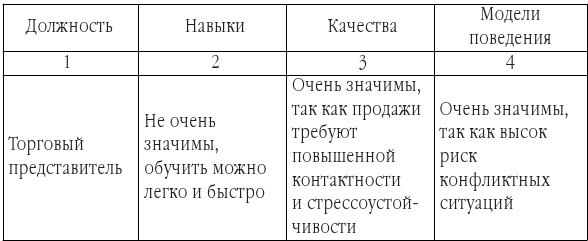 | Должность | Навыки | Качества | Модели поведения |
|---|---|---|---|
| 1 | 2 | 3 | 4 |
| Торговый представитель | Не очень значимы, обучить можно легко и быстро | Очень значимы, так как продажи требуют повышенной контактности и стрессоустойчивости | Очень значимы, так как высок риск конфликтных ситуаций |